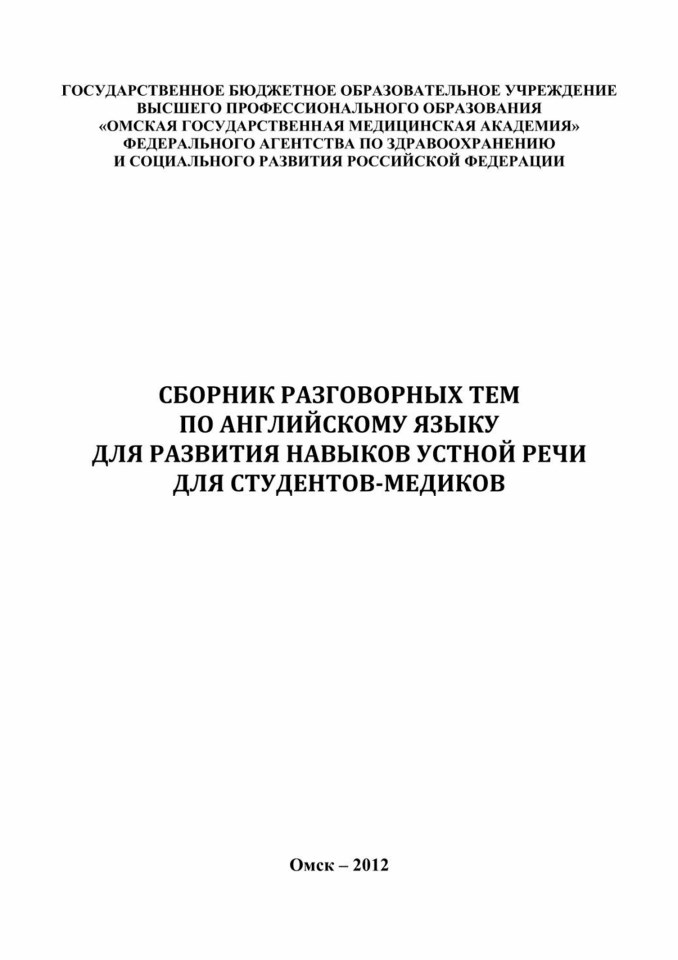 ГОСУДАРСТВЕННОЕ БЮДЖЕТНОЕ ОБРАЗОВАТЕЛЬНОЕ УЧРЕЖДЕНИЕ ВЫСШЕГО ПРОФЕССИОНАЛЬНОГО ОБРАЗОВАНИЯ «ОМСКАЯ ГОСУДАРСТВЕННАЯ МЕДИЦИНСКАЯ АКАДЕМИЯ» ФЕДЕРАЛЬНОГО АГЕНТСТВА ПО ЗДРАВООХРАНЕНИЮ И СОЦИАЛЬНОГО РАЗВИТИЯ РОССИЙСКОЙ ФЕДЕРАЦИИ

СБОРНИК РАЗГОВОРНЫХ ТЕМ ПО АНГЛИЙСКОМУ ЯЗЫКУ ДЛЯ РАЗВИТИЯ НАВЫКОВ УСТНОЙ РЕЧИ ДЛЯ СТУДЕНТОВ-МЕДИКОВ

Омск – 2012